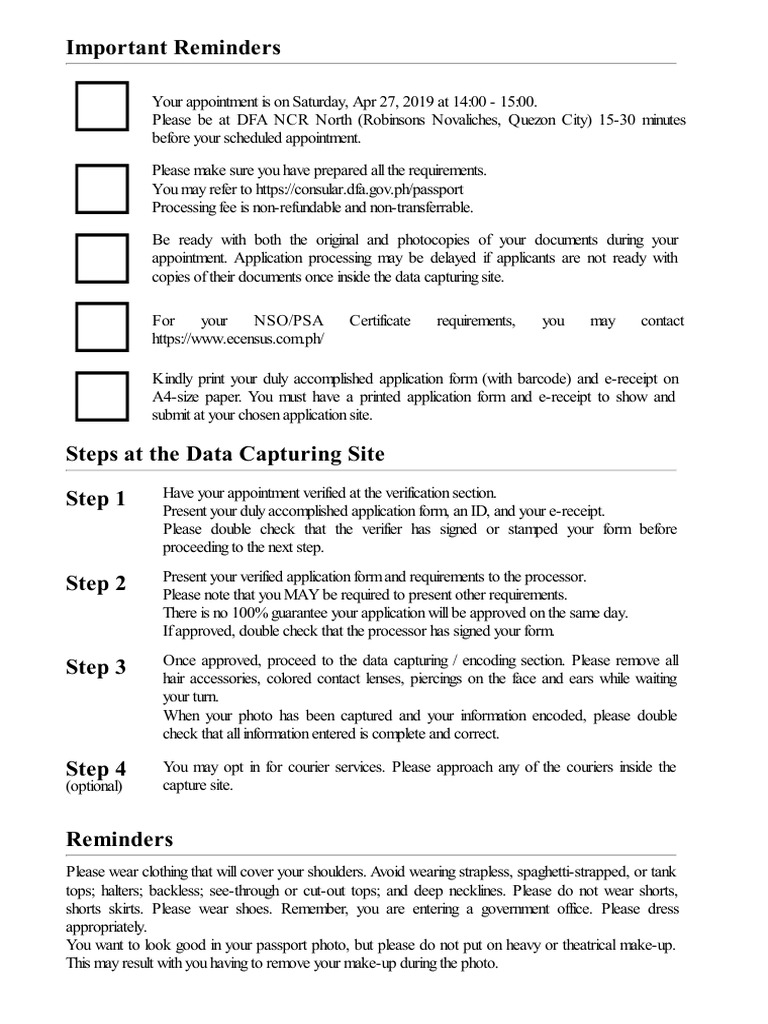 Important Reminders

Your appointment is on Saturday, Apr 27, 2019 at 14:00 - 15:00.
Please be at DFA NCR North (Robinsons Novaliches, Quezon City) 15-30 minutes before your scheduled appointment.

Please make sure you have prepared all the requirements.
You may refer to https://consular.dfa.gov.ph/passport
Processing fee is non-refundable and non-transferrable.

Be ready with both the original and photocopies of your documents during your appointment. Application processing may be delayed if applicants are not ready with copies of their documents once inside the data capturing site.

For your NSO/PSA Certificate requirements, you may contact https://www.ecensus.com.ph/

Kindly print your duly accomplished application form (with barcode) and e-receipt on A4-size paper. You must have a printed application form and e-receipt to show and submit at your chosen application site.

Steps at the Data Capturing Site

Step 1
Have your appointment verified at the verification section.
Present your duly accomplished application form, an ID, and your e-receipt.
Please double check that the verifier has signed or stamped your form before proceeding to the next step.

Step 2
Present your verified application form and requirements to the processor.
Please note that you MAY be required to present other requirements.
There is no 100% guarantee your application will be approved on the same day.
If approved, double check that the processor has signed your form.

Step 3
Once approved, proceed to the data capturing / encoding section. Please remove all hair accessories, colored contact lenses, piercings on the face and ears while waiting your turn.
When your photo has been captured and your information encoded, please double check that all information entered is complete and correct.

Step 4
(optional)
You may opt in for courier services. Please approach any of the couriers inside the capture site.

Reminders

Please wear clothing that will cover your shoulders. Avoid wearing strapless, spaghetti-strapped, or tank tops; halters; backless; see-through or cut-out tops; and deep necklines. Please do not wear shorts, shorts skirts. Please wear shoes. Remember, you are entering a government office. Please dress appropriately.
You want to look good in your passport photo, but please do not put on heavy or theatrical make-up. This may result with you having to remove your make-up during the photo.